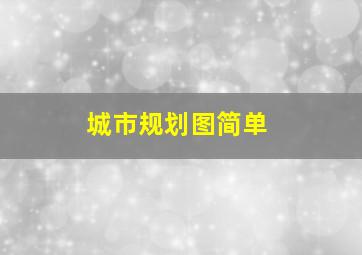 城市规划图简单